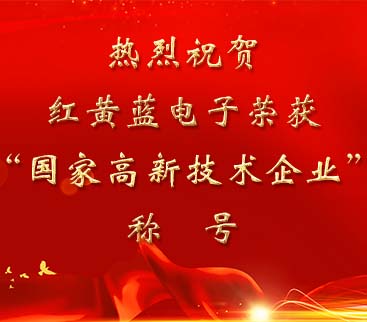 热烈祝贺
红黄蓝电子荣获
“国家高新技术企业”
称　号